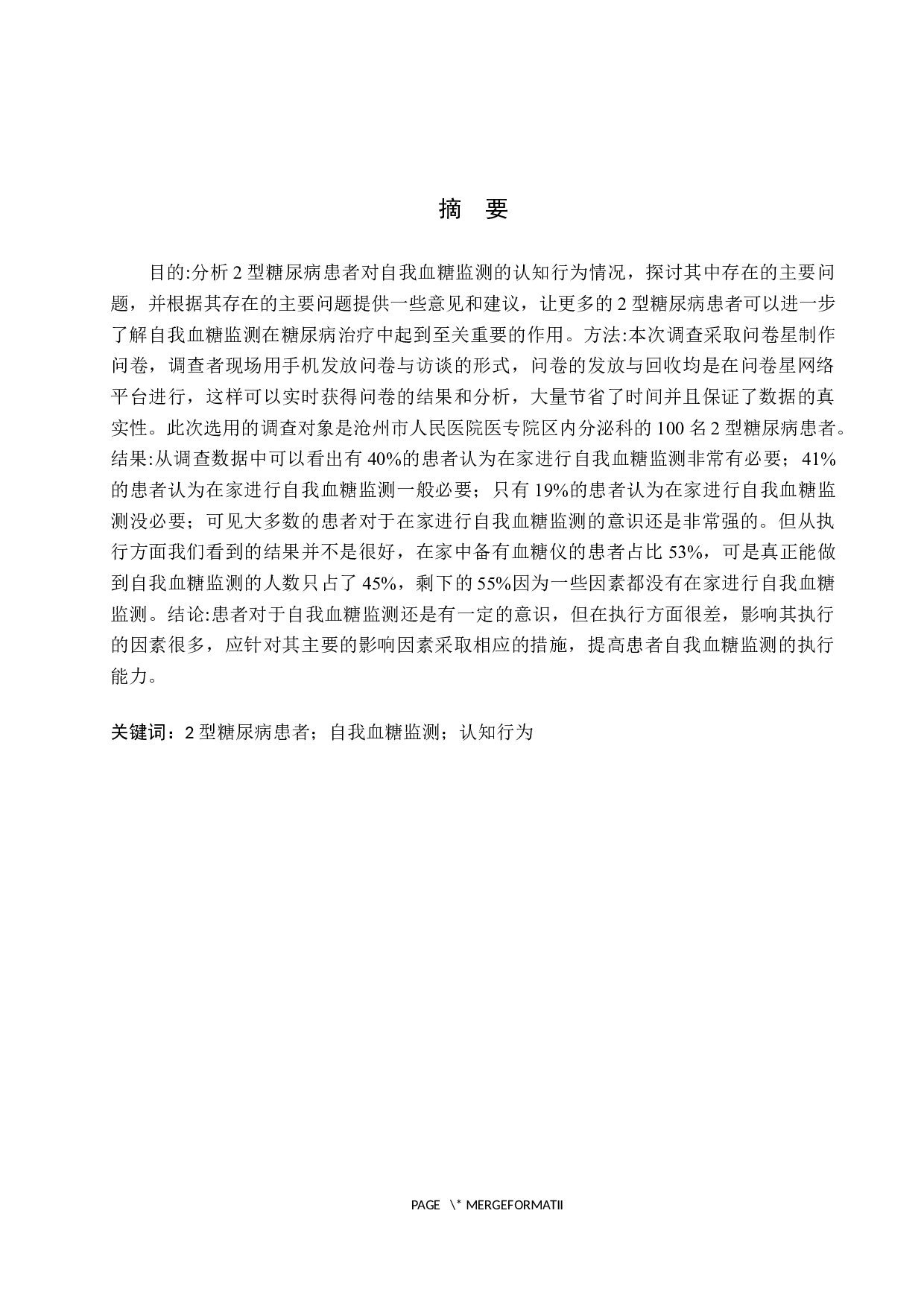 摘 要

目的:分析 2 型糖尿病患者对自我血糖监测的认知行为情况，探讨其中存在的主要问题，并根据其存在的主要问题提供一些意见和建议，让更多的 2 型糖尿病患者可以进一步了解自我血糖监测在糖尿病治疗中起到至关重要的作用。方法:本次调查采取问卷星制作问卷，调查者现场用手机发放问卷与访谈的形式，问卷的发放与回收均是在问卷星网络平台进行，这样可以实时获得问卷的结果和分析，大量节省了时间并且保证了数据的真实性。此次选用的调查对象是沧州市人民医院医专院区内分泌科的 100 名 2 型糖尿病患者。结果:从调查数据中可以看出有 40%的患者认为在家进行自我血糖监测非常有必要；41%的患者认为在家进行自我血糖监测一般必要；只有 19%的患者认为在家进行自我血糖监测没必要；可见大多数的患者对于在家进行自我血糖监测的意识还是非常强的。但从执行方面我们看到的结果并不是很好，在家中备有血糖仪的患者占比 53%，可是真正能做到自我血糖监测的人数只占了 45%，剩下的 55%因为一些因素都没有在家进行自我血糖监测。结论:患者对于自我血糖监测还是有一定的意识，但在执行方面很差，影响其执行的因素很多，应针对其主要的影响因素采取相应的措施，提高患者自我血糖监测的执行能力。

关键词：2 型糖尿病患者；自我血糖监测；认知行为

PAGE \* MERGEFORMATII